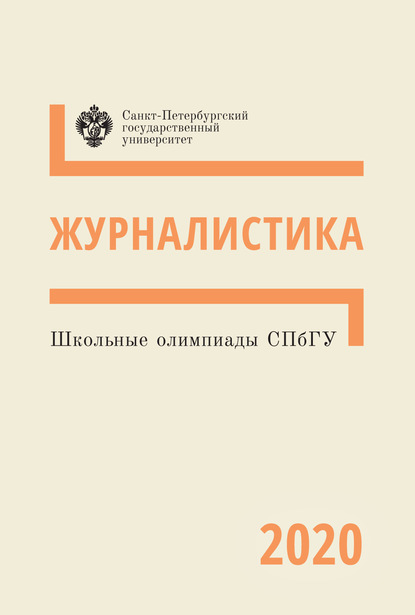 Санкт-Петербургский государственный университет

ЖУРНАЛИСТИКА

Школьные олимпиады СПбГУ

2020